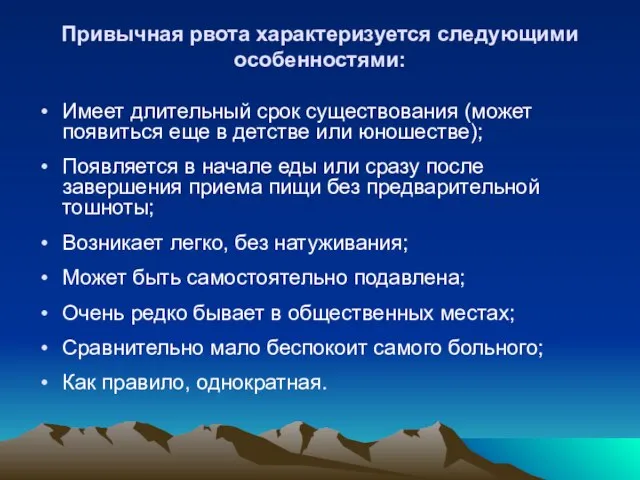 Привычная рвота характеризуется следующими особенностями:

• Имеет длительный срок существования (может появиться еще в детстве или юношестве);

• Появляется в начале еды или сразу после завершения приема пищи без предварительной тошноты;

• Возникает легко, без натуживания;

• Может быть самостоятельно подавлена;

• Очень редко бывает в общественных местах;

• Сравнительно мало беспокоит самого больного;

• Как правило, однократная.